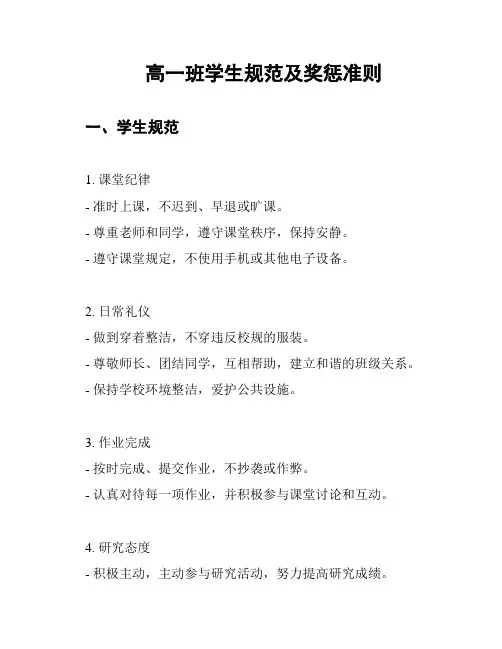 高一班学生规范及奖惩准则

一、学生规范

1. 课堂纪律
- 准时上课，不迟到、早退或旷课。
- 尊重老师和同学，遵守课堂秩序，保持安静。
- 遵守课堂规定，不使用手机或其他电子设备。

2. 日常礼仪
- 做到穿着整洁，不穿违反校规的服装。
- 尊敬师长、团结同学，互相帮助，建立和谐的班级关系。
- 保持学校环境整洁，爱护公共设施。

3. 作业完成
- 按时完成、提交作业，不抄袭或作弊。
- 认真对待每一项作业，并积极参与课堂讨论和互动。

4. 研究态度
- 积极主动，主动参与研究活动，努力提高研究成绩。